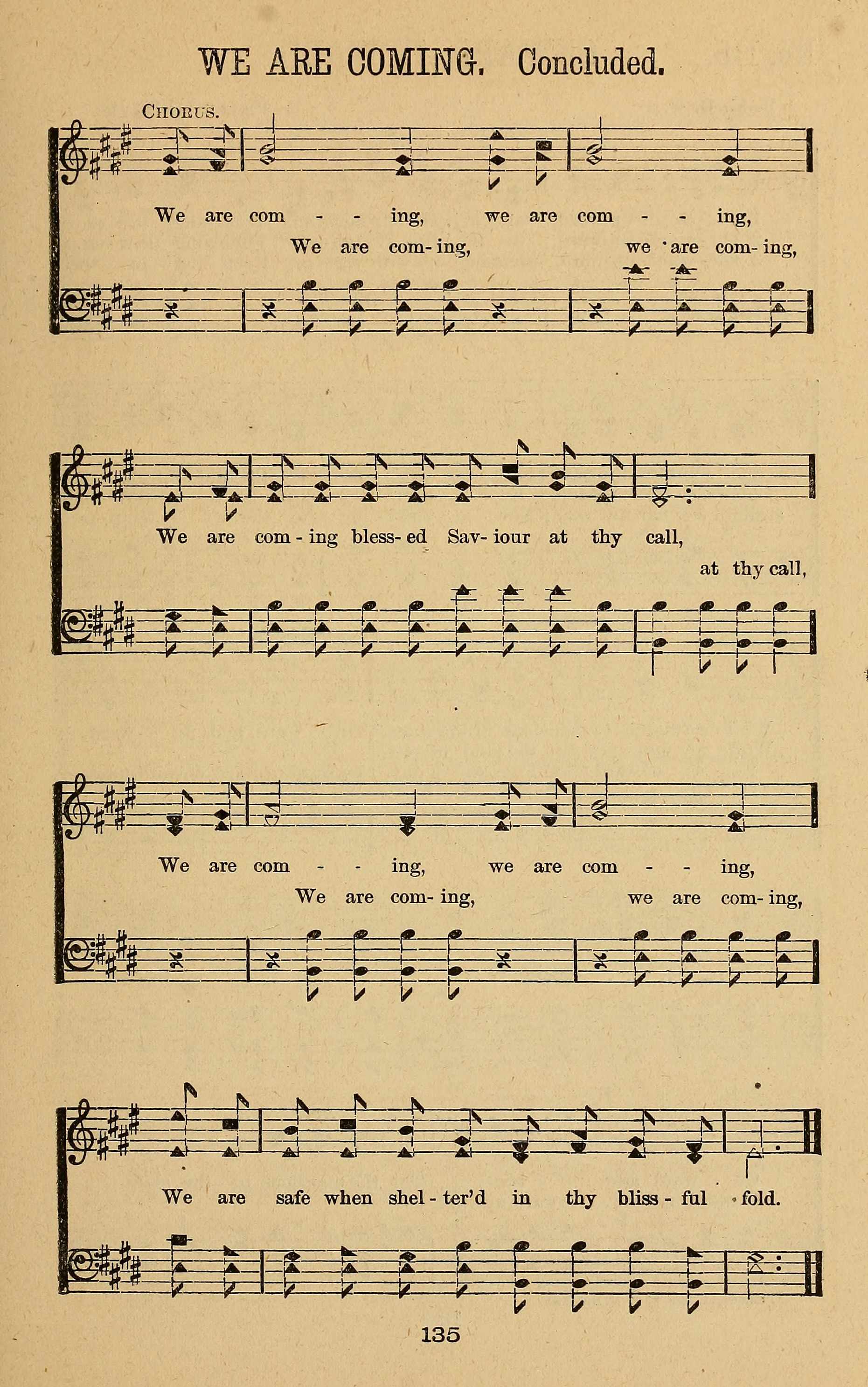 WE ARE COMING. Concluded.

CHORUS.

We are com - - ing, we are com - - ing,
We are com-ing, we are com-ing,

We are com-ing bless-ed Sav-iour at thy call,
at thy call,

We are com - - ing, we are com - - ing,
We are com-ing, we are com-ing,

We are safe when shel-ter'd in thy bliss-ful fold.

135